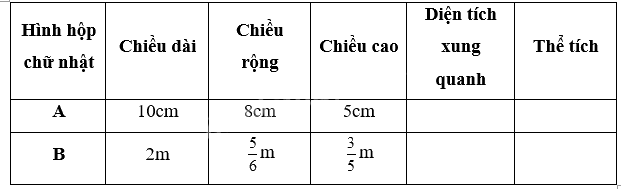 | Hình hộp chữ nhật | Chiều dài | Chiều rộng | Chiều cao | Diện tích xung quanh | Thể tích |
|---|---|---|---|---|---|
| A | 10cm | 8cm | 5cm | | |
| B | 2m | $\frac{5}{6}$m | $\frac{3}{5}$m | | |